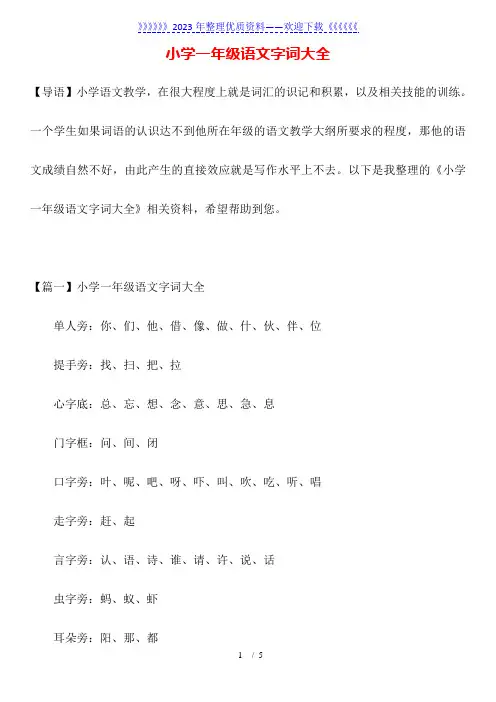 》》》》》》2023 年整理优质资料——欢迎下载《《《《《《

小学一年级语文字词大全

【导语】小学语文教学，在很大程度上就是词汇的识记和积累，以及相关技能的训练。一个学生如果词语的认识达不到他所在年级的语文教学大纲所要求的程度，那他的语文成绩自然不好，由此产生的直接效应就是写作水平上不去。以下是我整理的《小学一年级语文字词大全》相关资料，希望帮助到您。

【篇一】小学一年级语文字词大全

单人旁：你、们、他、借、像、做、什、伙、伴、位

提手旁：找、扫、把、拉

心字底：总、忘、想、念、意、思、急、息

门字框：问、间、闭

口字旁：叶、呢、吧、呀、吓、叫、吹、吃、听、唱

走字旁：赶、起

言字旁：认、语、诗、谁、请、许、说、话

虫字旁：蚂、蚁、虾

耳朵旁：阳、那、都

1 / 5